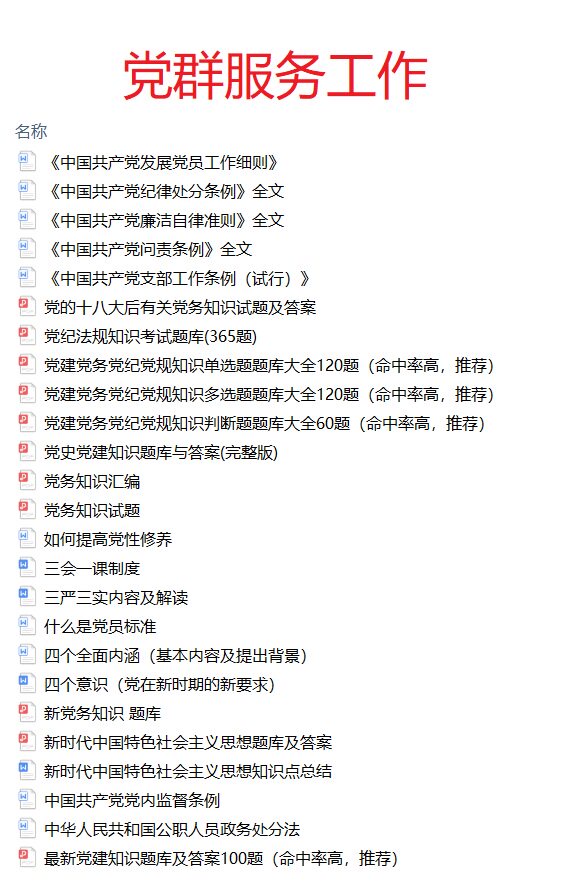 党群服务工作

名称

《中国共产党发展党员工作细则》
《中国共产党纪律处分条例》全文
《中国共产党廉洁自律准则》全文
《中国共产党问责条例》全文
《中国共产党支部工作条例（试行）》
党的十八大后有关党务知识试题及答案
党纪法规知识考试题库(365题)
党建党务党纪党规知识单选题题库大全120题（命中率高，推荐）
党建党务党纪党规知识多选题题库大全120题（命中率高，推荐）
党建党务党纪党规知识判断题题库大全60题（命中率高，推荐）
党史党建知识题库与答案(完整版)
党务知识汇编
党务知识试题
如何提高党性修养
三会一课制度
三严三实内容及解读
什么是党员标准
四个全面内涵（基本内容及提出背景）
四个意识（党在新时期的新要求）
新党务知识 题库
新时代中国特色社会主义思想题库及答案
新时代中国特色社会主义思想知识点总结
中国共产党党内监督条例
中华人民共和国公职人员政务处分法
最新党建知识题库及答案100题（命中率高，推荐）